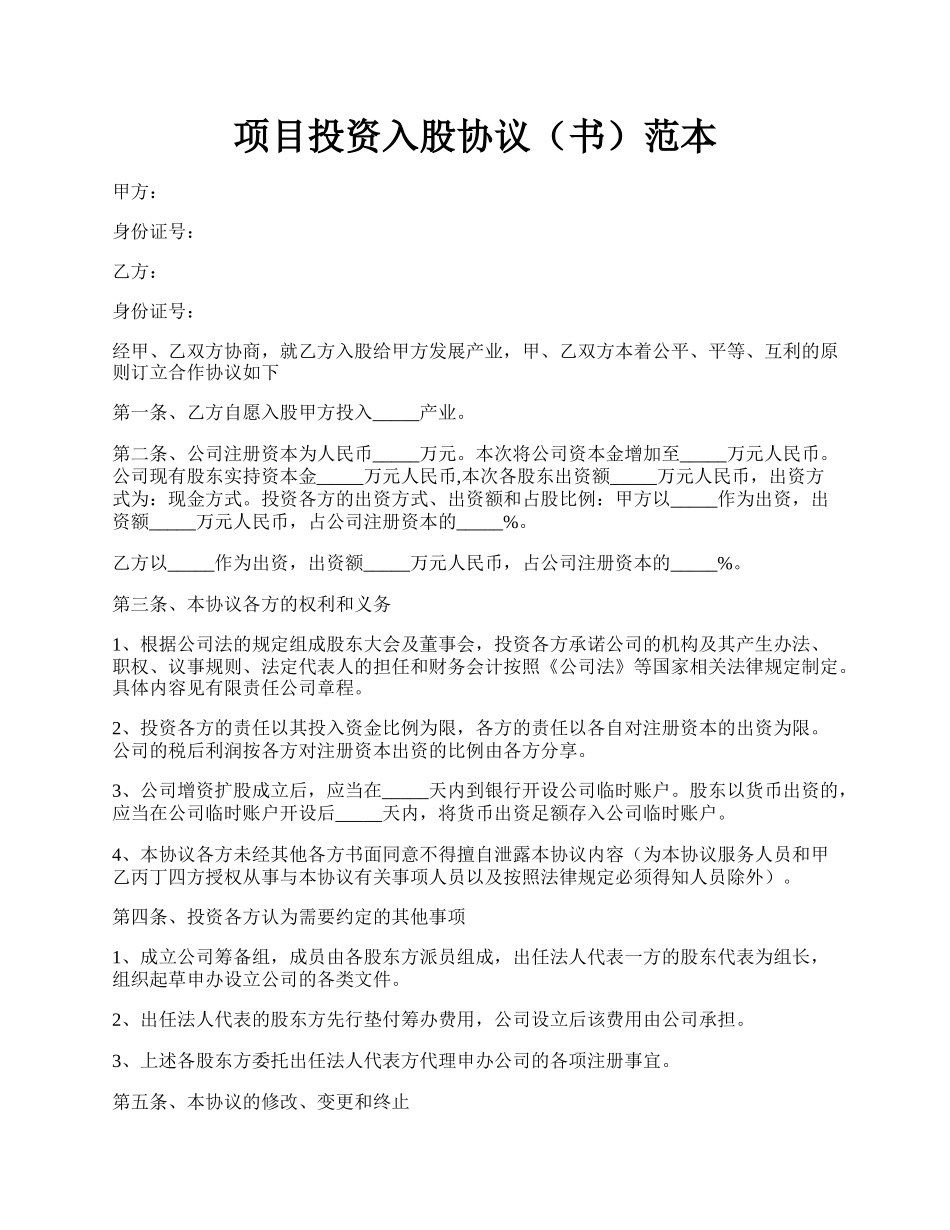 项目投资入股协议（书）范本

甲方：

身份证号：

乙方：

身份证号：

经甲、乙双方协商，就乙方入股给甲方发展产业，甲、乙双方本着公平、平等、互利的原则订立合作协议如下

第一条、乙方自愿入股甲方投入_____产业。

第二条、公司注册资本为人民币_____万元。本次将公司资本金增加至_____万元人民币。公司现有股东实持资本金_____万元人民币,本次各股东出资额_____万元人民币，出资方式为：现金方式。投资各方的出资方式、出资额和占股比例：甲方以_____作为出资，出资额_____万元人民币，占公司注册资本的_____%。

乙方以_____作为出资，出资额_____万元人民币，占公司注册资本的_____%。

第三条、本协议各方的权利和义务

1、根据公司法的规定组成股东大会及董事会，投资各方承诺公司的机构及其产生办法、职权、议事规则、法定代表人的担任和财务会计按照《公司法》等国家相关法律规定制定。具体内容见有限责任公司章程。

2、投资各方的责任以其投入资金比例为限，各方的责任以各自对注册资本的出资为限。公司的税后利润按各方对注册资本出资的比例由各方分享。

3、公司增资扩股成立后，应当在_____天内到银行开设公司临时账户。股东以货币出资的，应当在公司临时账户开设后_____天内，将货币出资足额存入公司临时账户。

4、本协议各方未经其他各方书面同意不得擅自泄露本协议内容（为本协议服务人员和甲乙丙丁四方授权从事与本协议有关事项人员以及按照法律规定必须得知人员除外）。

第四条、投资各方认为需要约定的其他事项

1、成立公司筹备组，成员由各股东方派员组成，出任法人代表一方的股东代表为组长，组织起草申办设立公司的各类文件。

2、出任法人代表的股东方先行垫付筹办费用，公司设立后该费用由公司承担。

3、上述各股东方委托出任法人代表方代理申办公司的各项注册事宜。

第五条、本协议的修改、变更和终止